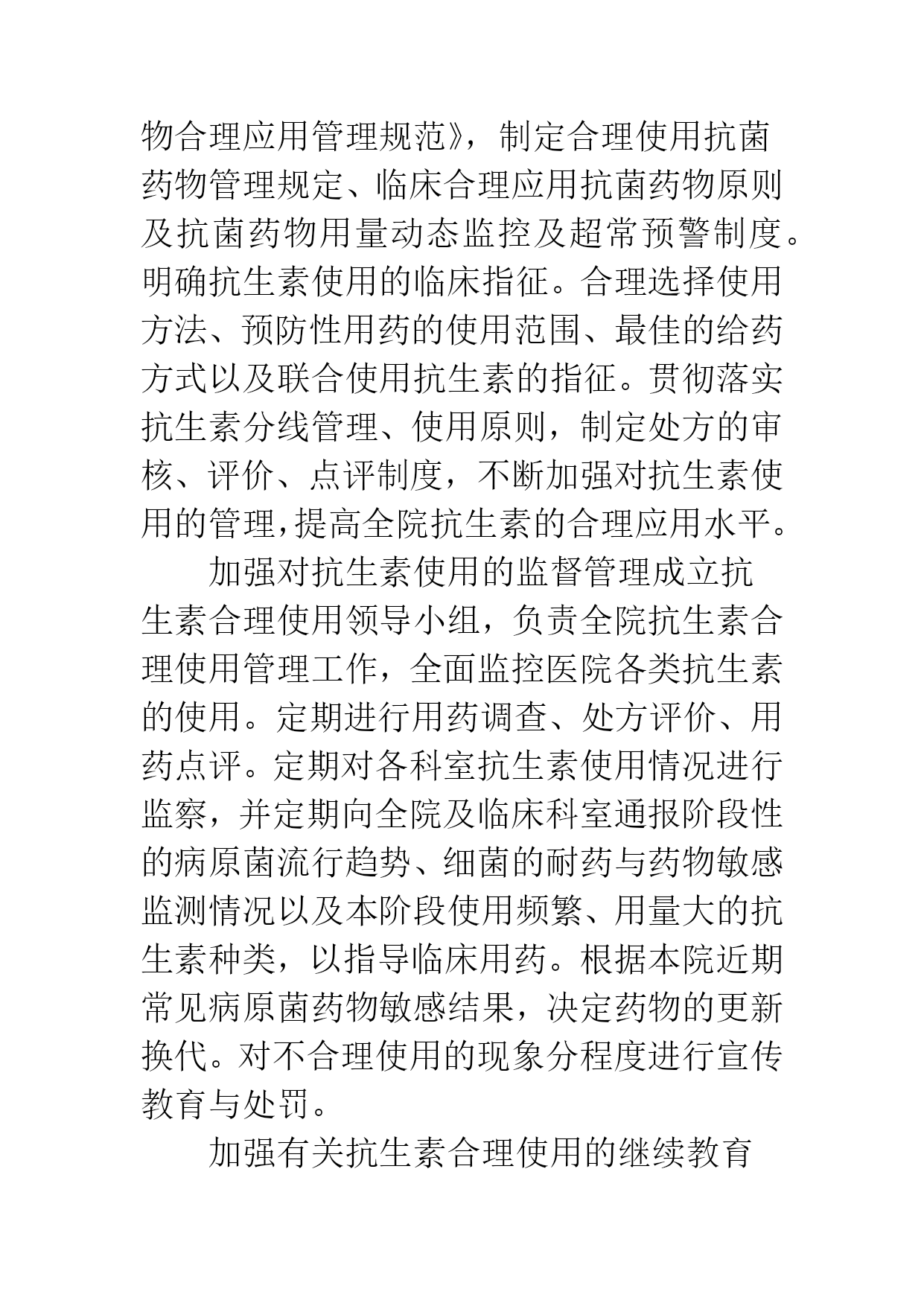 物合理应用管理规范》，制定合理使用抗菌药物管理规定、临床合理应用抗菌药物原则及抗菌药物用量动态监控及超常预警制度。明确抗生素使用的临床指征。合理选择使用方法、预防性用药的使用范围、最佳的给药方式以及联合使用抗生素的指征。贯彻落实抗生素分线管理、使用原则，制定处方的审核、评价、点评制度，不断加强对抗生素使用的管理,提高全院抗生素的合理应用水平。

加强对抗生素使用的监督管理成立抗生素合理使用领导小组，负责全院抗生素合理使用管理工作，全面监控医院各类抗生素的使用。定期进行用药调查、处方评价、用药点评。定期对各科室抗生素使用情况进行监察，并定期向全院及临床科室通报阶段性的病原菌流行趋势、细菌的耐药与药物敏感监测情况以及本阶段使用频繁、用量大的抗生素种类，以指导临床用药。根据本院近期常见病原菌药物敏感结果，决定药物的更新换代。对不合理使用的现象分程度进行宣传教育与处罚。

加强有关抗生素合理使用的继续教育